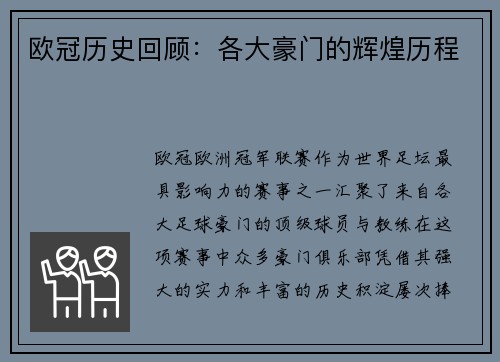 欧冠历史回顾：各大豪门的辉煌历程

欧冠欧洲冠军联赛作为世界足坛最具影响力的赛事之一汇聚了来自各大足球豪门的顶级球员与教练在这项赛事中众多豪门俱乐部凭借其强大的实力和丰富的历史积淀屡次捧